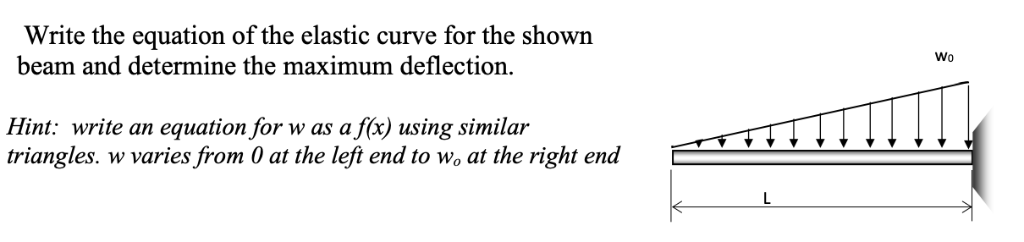 Write the equation of the elastic curve for the shown beam and determine the maximum deflection.

Hint: write an equation for w as a f(x) using similar triangles. w varies from 0 at the left end to $w_o$ at the right end

$w_0$

L